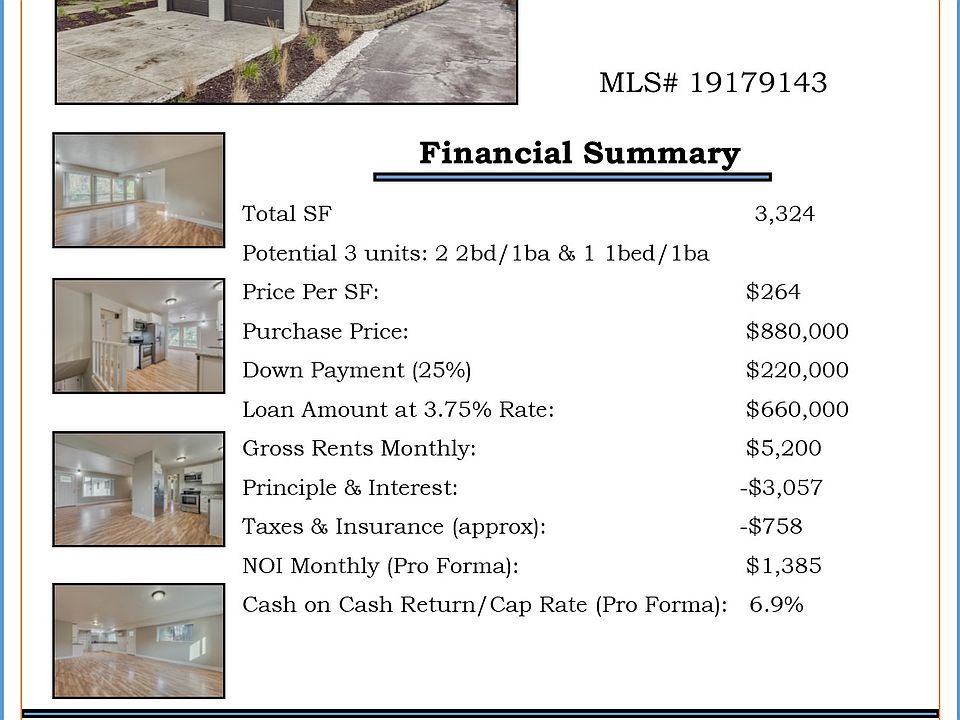 MLS# 19179143

Financial Summary

Total SF 3,324

Potential 3 units: 2 2bd/1ba & 1 1bed/1ba

Price Per SF: $264

Purchase Price: $880,000

Down Payment (25%) $220,000

Loan Amount at 3.75% Rate: $660,000

Gross Rents Monthly: $5,200

Principle & Interest: -$3,057

Taxes & Insurance (approx): -$758

NOI Monthly (Pro Forma): $1,385

Cash on Cash Return/Cap Rate (Pro Forma): 6.9%